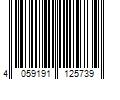 4 059191 125739